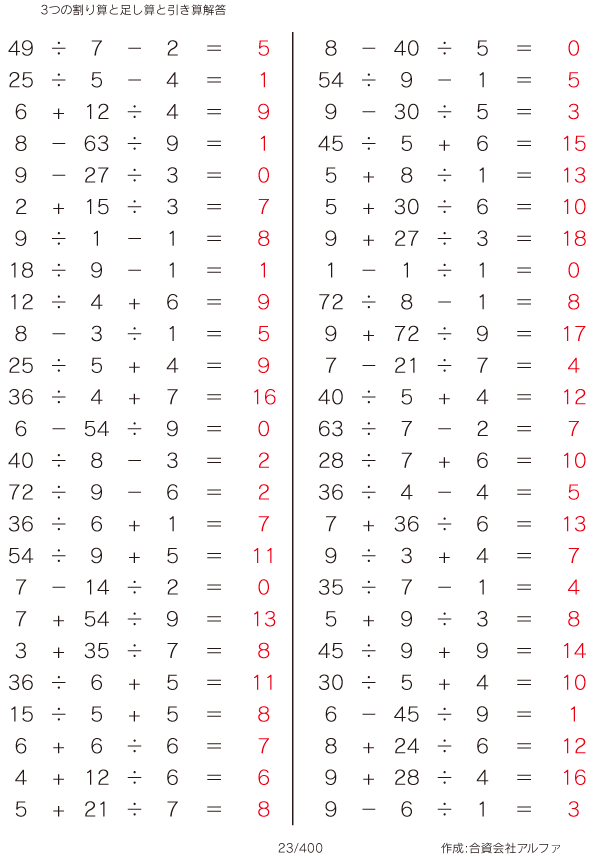 3つの割り算と足し算と引き算解答

$49 \div 7 - 2 = 5$
$25 \div 5 - 4 = 1$
$6 + 12 \div 4 = 9$
$8 - 63 \div 9 = 1$
$9 - 27 \div 3 = 0$
$2 + 15 \div 3 = 7$
$9 \div 1 - 1 = 8$
$18 \div 9 - 1 = 1$
$12 \div 4 + 6 = 9$
$8 - 3 \div 1 = 5$
$25 \div 5 + 4 = 9$
$36 \div 4 + 7 = 16$
$6 - 54 \div 9 = 0$
$40 \div 8 - 3 = 2$
$72 \div 9 - 6 = 2$
$36 \div 6 + 1 = 7$
$54 \div 9 + 5 = 11$
$7 - 14 \div 2 = 0$
$7 + 54 \div 9 = 13$
$3 + 35 \div 7 = 8$
$36 \div 6 + 5 = 11$
$15 \div 5 + 5 = 8$
$6 + 6 \div 6 = 7$
$4 + 12 \div 6 = 6$
$5 + 21 \div 7 = 8$

$8 - 40 \div 5 = 0$
$54 \div 9 - 1 = 5$
$9 - 30 \div 5 = 3$
$45 \div 5 + 6 = 15$
$5 + 8 \div 1 = 13$
$5 + 30 \div 6 = 10$
$9 + 27 \div 3 = 18$
$1 - 1 \div 1 = 0$
$72 \div 8 - 1 = 8$
$9 + 72 \div 9 = 17$
$7 - 21 \div 7 = 4$
$40 \div 5 + 4 = 12$
$63 \div 7 - 2 = 7$
$28 \div 7 + 6 = 10$
$36 \div 4 - 4 = 5$
$7 + 36 \div 6 = 13$
$9 \div 3 + 4 = 7$
$35 \div 7 - 1 = 4$
$5 + 9 \div 3 = 8$
$45 \div 9 + 9 = 14$
$30 \div 5 + 4 = 10$
$6 - 45 \div 9 = 1$
$8 + 24 \div 6 = 12$
$9 + 28 \div 4 = 16$
$9 - 6 \div 1 = 3$

23/400

作成:合資会社アルファ